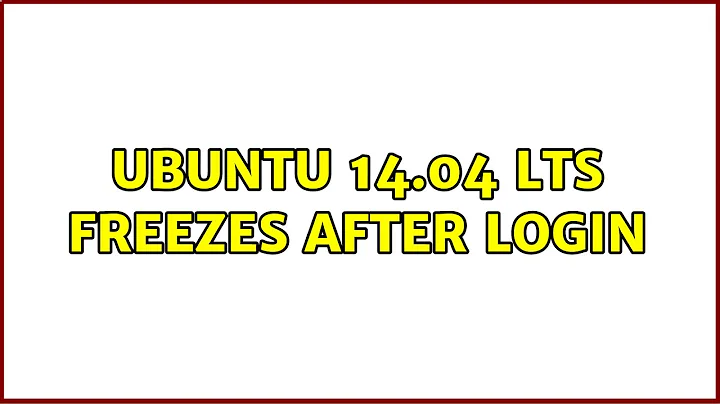 UBUNTU 14.04 LTS FREEZES AFTER LOGIN